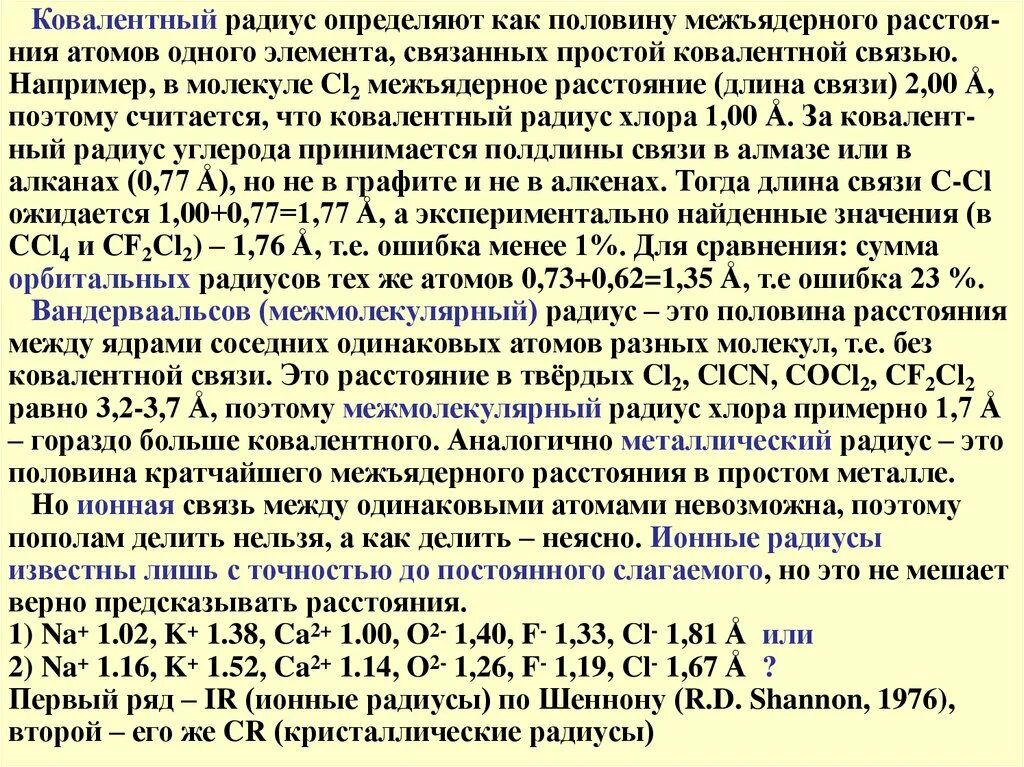 Ковалентный радиус определяют как половину межъядерного расстояния атомов одного элемента, связанных простой ковалентной связью. Например, в молекуле $Cl_2$ межъядерное расстояние (длина связи) 2,00 Å, поэтому считается, что ковалентный радиус хлора 1,00 Å. За ковалентный радиус углерода принимается полдлины связи в алмазе или в алканах (0,77 Å), но не в графите и не в алкенах. Тогда длина связи C-Cl ожидается 1,00+0,77=1,77 Å, а экспериментально найденные значения (в $CCl_4$ и $CF_2Cl_2$) – 1,76 Å, т.е. ошибка менее 1%. Для сравнения: сумма орбитальных радиусов тех же атомов 0,73+0,62=1,35 Å, т.е ошибка 23 %.

Вандерваальсов (межмолекулярный) радиус – это половина расстояния между ядрами соседних одинаковых атомов разных молекул, т.е. без ковалентной связи. Это расстояние в твёрдых $Cl_2$, ClCN, $COCl_2$, $CF_2Cl_2$ равно 3,2-3,7 Å, поэтому межмолекулярный радиус хлора примерно 1,7 Å – гораздо больше ковалентного. Аналогично металлический радиус – это половина кратчайшего межъядерного расстояния в простом металле.

Но ионная связь между одинаковыми атомами невозможна, поэтому пополам делить нельзя, а как делить – неясно. Ионные радиусы известны лишь с точностью до постоянного слагаемого, но это не мешает верно предсказывать расстояния.
1) $Na^+$ 1.02, $K^+$ 1.38, $Ca^{2+}$ 1.00, $O^{2-}$ 1,40, $F^-$ 1,33, $Cl^-$ 1,81 Å или
2) $Na^+$ 1.16, $K^+$ 1.52, $Ca^{2+}$ 1.14, $O^{2-}$ 1,26, $F^-$ 1,19, $Cl^-$ 1,67 Å ?
Первый ряд – IR (ионные радиусы) по Шеннону (R.D. Shannon, 1976), второй – его же CR (кристаллические радиусы)